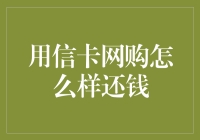 用信卡网购怎么样还钱